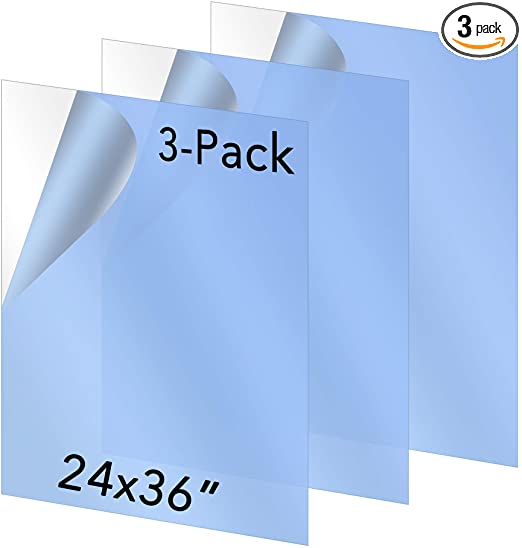 3 pack

3-Pack

24x36"